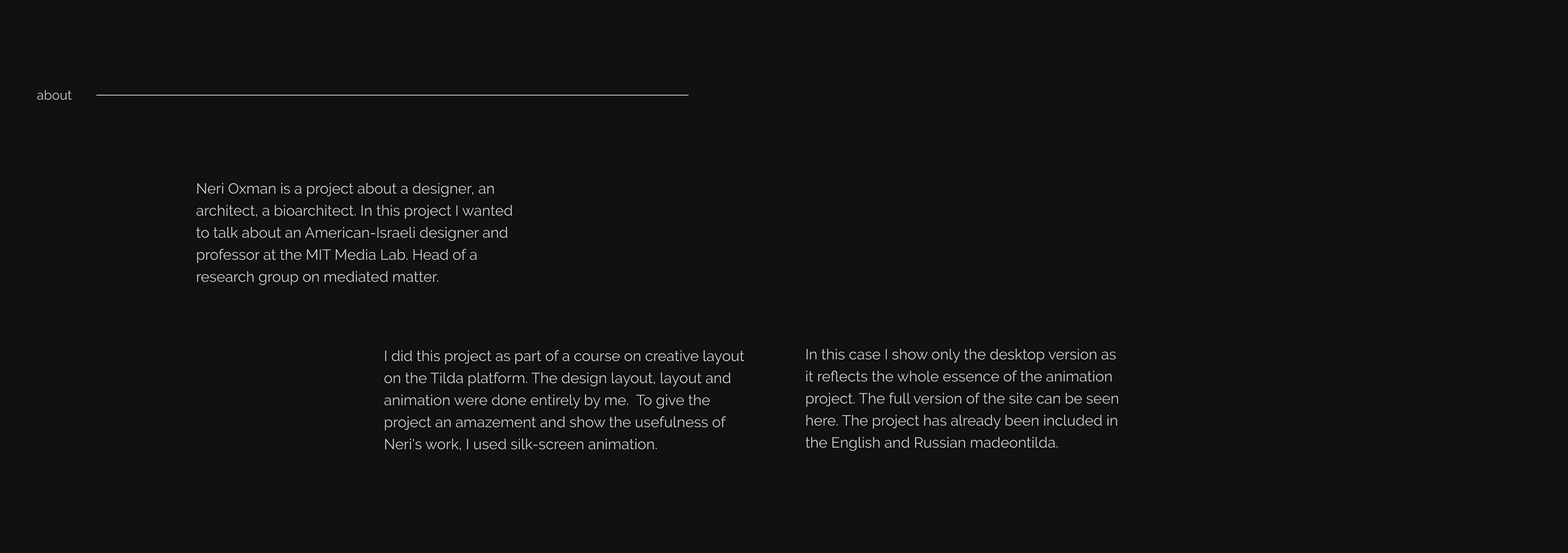 about

Neri Oxman is a project about a designer, an architect, a bioarchitect. In this project I wanted to talk about an American-Israeli designer and professor at the MIT Media Lab. Head of a research group on mediated matter.

I did this project as part of a course on creative layout on the Tilda platform. The design layout, layout and animation were done entirely by me.  To give the project an amazement and show the usefulness of Neri's work, I used silk-screen animation.

In this case I show only the desktop version as it reflects the whole essence of the animation project. The full version of the site can be seen here. The project has already been included in the English and Russian madeontilda.